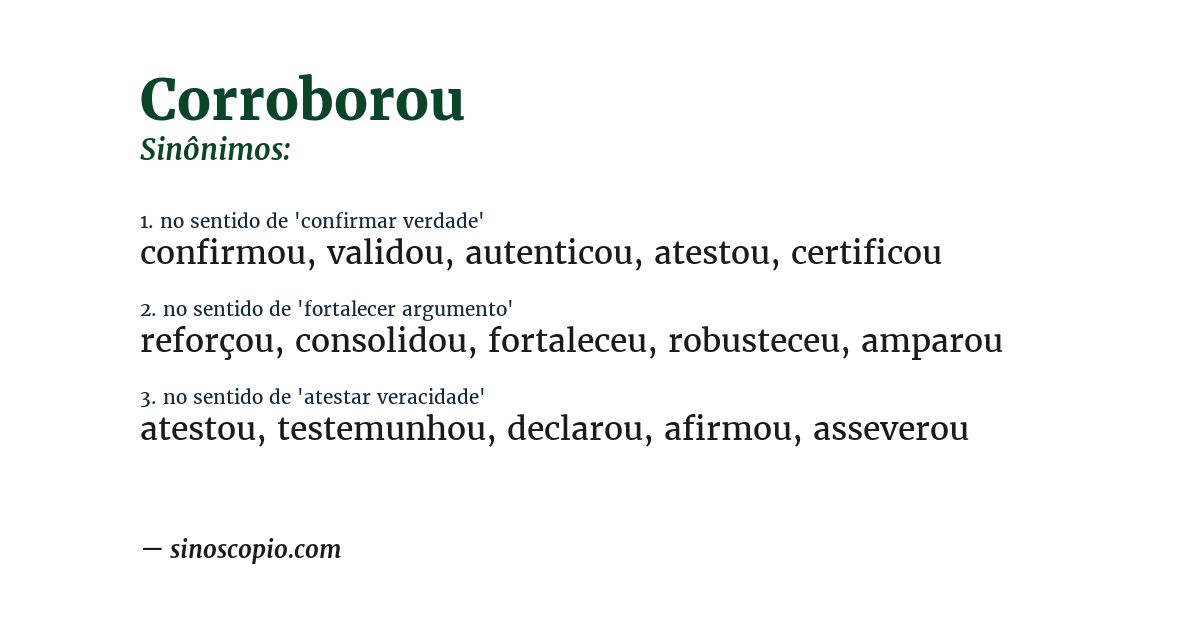 Corroborou
Sinônimos:

1. no sentido de 'confirmar verdade'
confirmou, validou, autenticou, atestou, certificou

2. no sentido de 'fortalecer argumento'
reforçou, consolidou, fortaleceu, robusteceu, amparou

3. no sentido de 'atestar veracidade'
atestou, testemunhou, declarou, afirmou, asseverou

— sinoscopio.com